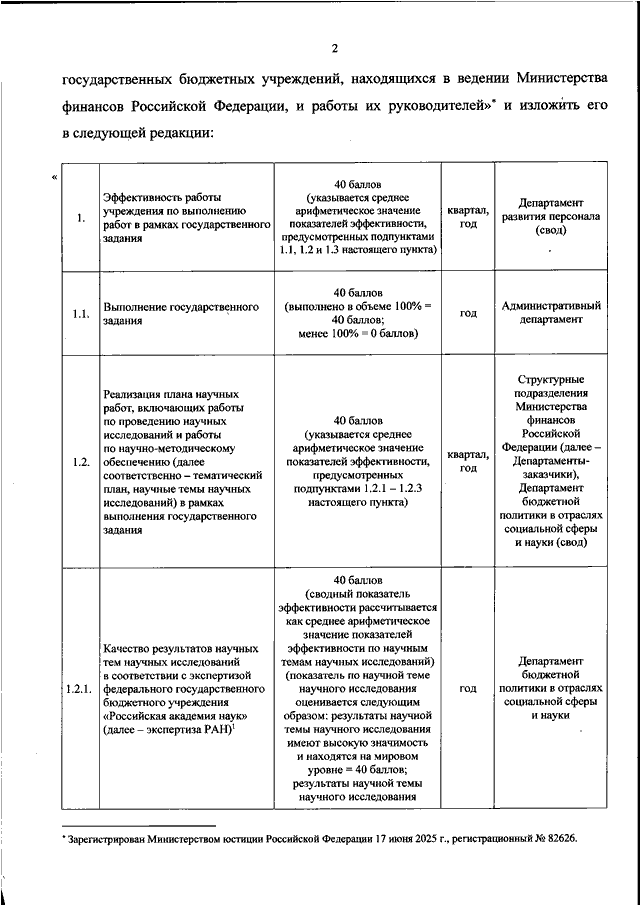 2

государственных бюджетных учреждений, находящихся в ведении Министерства финансов Российской Федерации, и работы их руководителей»* и изложить его в следующей редакции:

«

| 1. | Эффективность работы учреждения по выполнению работ в рамках государственного задания | 40 баллов (указывается среднее арифметическое значение показателей эффективности, предусмотренных подпунктами 1.1, 1.2 и 1.3 настоящего пункта) | квартал, год | Департамент развития персонала (свод) |
|---|---|---|---|---|
| 1.1. | Выполнение государственного задания | 40 баллов (выполнено в объеме 100% = 40 баллов; менее 100% = 0 баллов) | год | Административный департамент |
| 1.2. | Реализация плана научных работ, включающих работы по проведению научных исследований и работы по научно-методическому обеспечению (далее соответственно – тематический план, научные темы научных исследований) в рамках выполнения государственного задания | 40 баллов (указывается среднее арифметическое значение показателей эффективности, предусмотренных подпунктами 1.2.1 – 1.2.3 настоящего пункта) | квартал, год | Структурные подразделения Министерства финансов Российской Федерации (далее – Департаменты-заказчики), Департамент бюджетной политики в отраслях социальной сферы и науки (свод) |
| 1.2.1. | Качество результатов научных тем научных исследований в соответствии с экспертизой федерального государственного бюджетного учреждения «Российская академия наук» (далее – экспертиза РАН)$^1$ | 40 баллов (сводный показатель эффективности рассчитывается как среднее арифметическое значение показателей эффективности по научным темам научных исследований) (показатель по научной теме научного исследования оценивается следующим образом: результаты научной темы научного исследования имеют высокую значимость и находятся на мировом уровне = 40 баллов; результаты научной темы научного исследования | год | Департамент бюджетной политики в отраслях социальной сферы и науки |

* Зарегистрирован Министерством юстиции Российской Федерации 17 июня 2025 г., регистрационный № 82626.